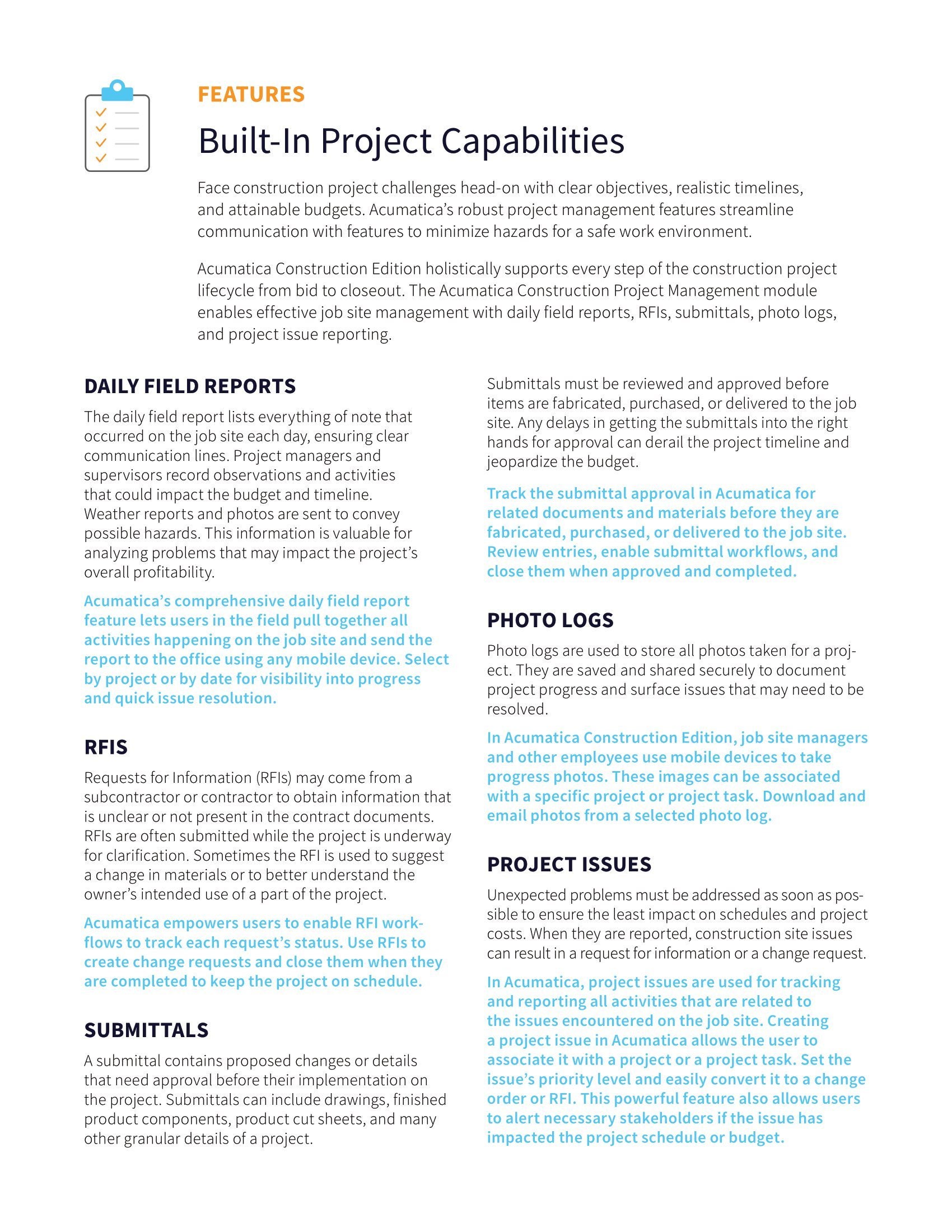 FEATURES

Built-In Project Capabilities

Face construction project challenges head-on with clear objectives, realistic timelines, and attainable budgets. Acumatica's robust project management features streamline communication with features to minimize hazards for a safe work environment.

Acumatica Construction Edition holistically supports every step of the construction project lifecycle from bid to closeout. The Acumatica Construction Project Management module enables effective job site management with daily field reports, RFIs, submittals, photo logs, and project issue reporting.

DAILY FIELD REPORTS

The daily field report lists everything of note that occurred on the job site each day, ensuring clear communication lines. Project managers and supervisors record observations and activities that could impact the budget and timeline. Weather reports and photos are sent to convey possible hazards. This information is valuable for analyzing problems that may impact the project's overall profitability.

Acumatica's comprehensive daily field report feature lets users in the field pull together all activities happening on the job site and send the report to the office using any mobile device. Select by project or by date for visibility into progress and quick issue resolution.

RFIS

Requests for Information (RFIs) may come from a subcontractor or contractor to obtain information that is unclear or not present in the contract documents. RFIs are often submitted while the project is underway for clarification. Sometimes the RFI is used to suggest a change in materials or to better understand the owner's intended use of a part of the project.

Acumatica empowers users to enable RFI workflows to track each request's status. Use RFIs to create change requests and close them when they are completed to keep the project on schedule.

SUBMITTALS

A submittal contains proposed changes or details that need approval before their implementation on the project. Submittals can include drawings, finished product components, product cut sheets, and many other granular details of a project.

Submittals must be reviewed and approved before items are fabricated, purchased, or delivered to the job site. Any delays in getting the submittals into the right hands for approval can derail the project timeline and jeopardize the budget.

Track the submittal approval in Acumatica for related documents and materials before they are fabricated, purchased, or delivered to the job site. Review entries, enable submittal workflows, and close them when approved and completed.

PHOTO LOGS

Photo logs are used to store all photos taken for a project. They are saved and shared securely to document project progress and surface issues that may need to be resolved.

In Acumatica Construction Edition, job site managers and other employees use mobile devices to take progress photos. These images can be associated with a specific project or project task. Download and email photos from a selected photo log.

PROJECT ISSUES

Unexpected problems must be addressed as soon as possible to ensure the least impact on schedules and project costs. When they are reported, construction site issues can result in a request for information or a change request.

In Acumatica, project issues are used for tracking and reporting all activities that are related to the issues encountered on the job site. Creating a project issue in Acumatica allows the user to associate it with a project or a project task. Set the issue's priority level and easily convert it to a change order or RFI. This powerful feature also allows users to alert necessary stakeholders if the issue has impacted the project schedule or budget.